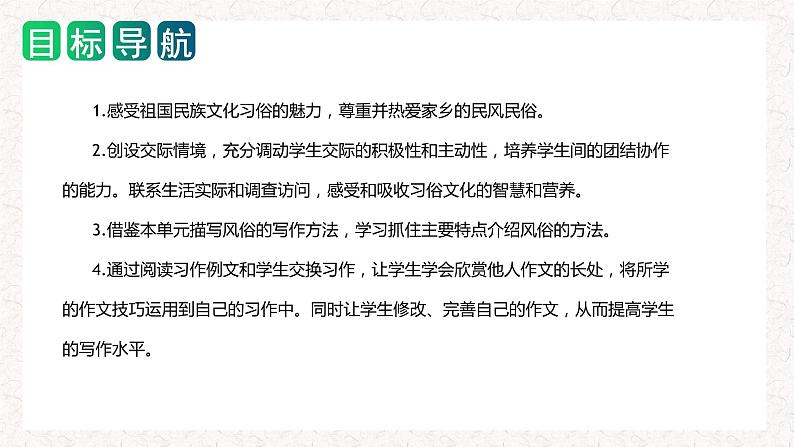 目标导航

1.感受祖国民族文化习俗的魅力，尊重并热爱家乡的民风民俗。

2.创设交际情境，充分调动学生交际的积极性和主动性，培养学生间的团结协作的能力。联系生活实际和调查访问，感受和吸收习俗文化的智慧和营养。

3.借鉴本单元描写风俗的写作方法，学习抓住主要特点介绍风俗的方法。

4.通过阅读习作例文和学生交换习作，让学生学会欣赏他人作文的长处，将所学的作文技巧运用到自己的习作中。同时让学生修改、完善自己的作文，从而提高学生的写作水平。